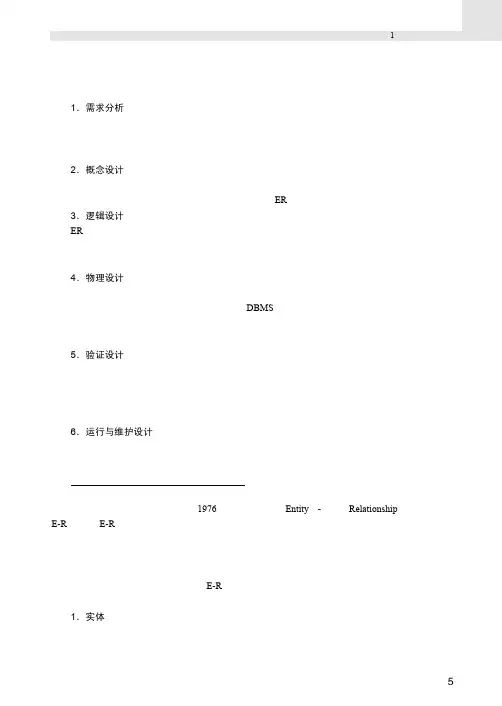 1

1．需求分析

2．概念设计

ER

3．逻辑设计

ER

4．物理设计

DBMS

5．验证设计

6．运行与维护设计

1976 Entity - Relationship

E-R E-R

E-R

1．实体

5